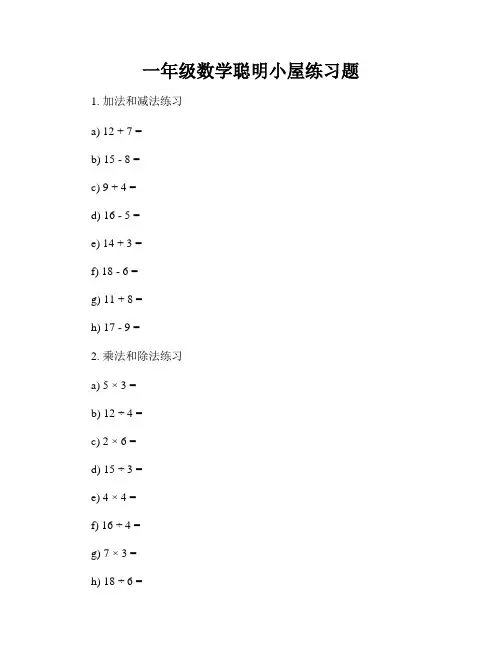 一年级数学聪明小屋练习题

1. 加法和减法练习

a) $12 + 7 =$

b) $15 - 8 =$

c) $9 + 4 =$

d) $16 - 5 =$

e) $14 + 3 =$

f) $18 - 6 =$

g) $11 + 8 =$

h) $17 - 9 =$

2. 乘法和除法练习

a) $5 \times 3 =$

b) $12 \div 4 =$

c) $2 \times 6 =$

d) $15 \div 3 =$

e) $4 \times 4 =$

f) $16 \div 4 =$

g) $7 \times 3 =$

h) $18 \div 6 =$